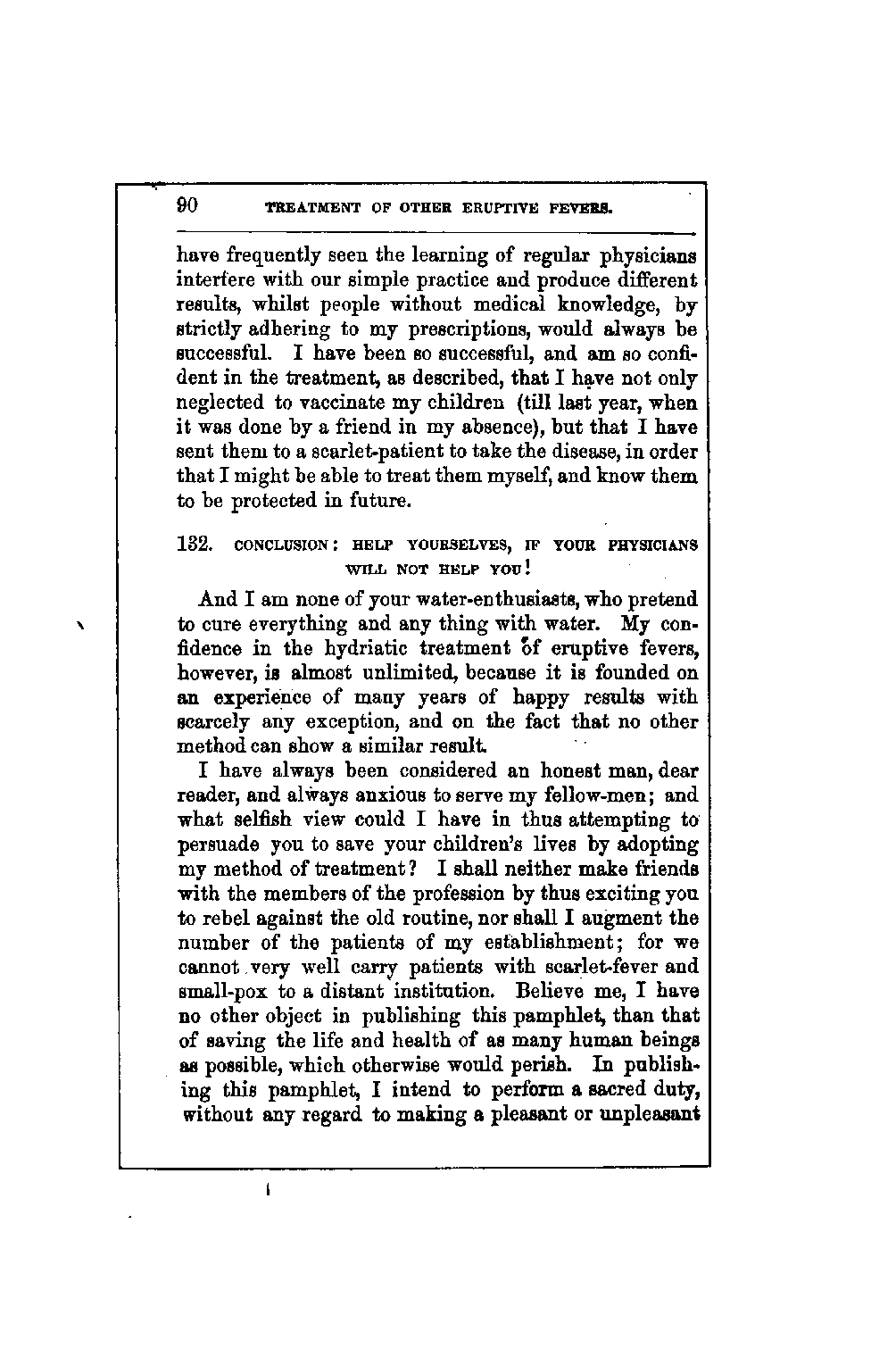 90 TREATMENT OF OTHER ERUPTIVE FEVERS.

have frequently seen the learning of regular physicians interfere with our simple practice and produce different results, whilst people without medical knowledge, by strictly adhering to my prescriptions, would always be successful. I have been so successful, and am so confident in the treatment, as described, that I have not only neglected to vaccinate my children (till last year, when it was done by a friend in my absence), but that I have sent them to a scarlet-patient to take the disease, in order that I might be able to treat them myself, and know them to be protected in future.

132. CONCLUSION: HELP YOURSELVES, IF YOUR PHYSICIANS WILL NOT HELP YOU!

And I am none of your water-enthusiasts, who pretend to cure everything and any thing with water. My confidence in the hydriatic treatment of eruptive fevers, however, is almost unlimited, because it is founded on an experience of many years of happy results with scarcely any exception, and on the fact that no other method can show a similar result.

I have always been considered an honest man, dear reader, and always anxious to serve my fellow-men; and what selfish view could I have in thus attempting to persuade you to save your children's lives by adopting my method of treatment? I shall neither make friends with the members of the profession by thus exciting you to rebel against the old routine, nor shall I augment the number of the patients of my establishment; for we cannot very well carry patients with scarlet-fever and small-pox to a distant institution. Believe me, I have no other object in publishing this pamphlet, than that of saving the life and health of as many human beings as possible, which otherwise would perish. In publishing this pamphlet, I intend to perform a sacred duty, without any regard to making a pleasant or unpleasant